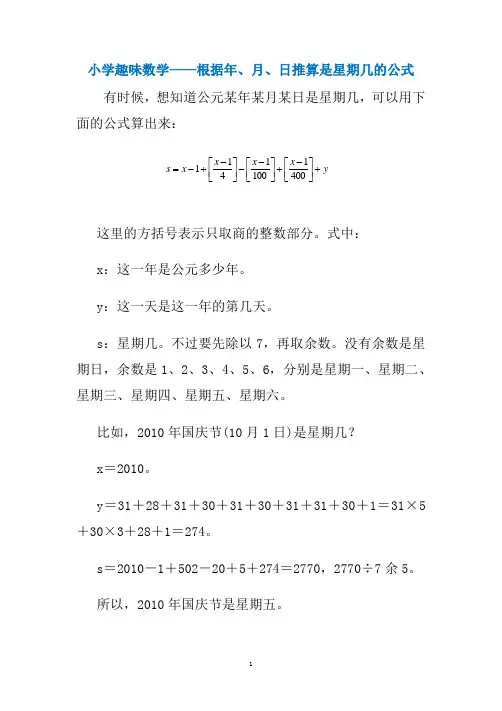 小学趣味数学——根据年、月、日推算是星期几的公式

有时候，想知道公元某年某月某日是星期几，可以用下面的公式算出来：

$s = x - 1 + \left[\frac{x-1}{4}\right] - \left[\frac{x-1}{100}\right] + \left[\frac{x-1}{400}\right] + y$

这里的方括号表示只取商的整数部分。式中：

x：这一年是公元多少年。

y：这一天是这一年的第几天。

s：星期几。不过要先除以 7，再取余数。没有余数是星期日，余数是 1、2、3、4、5、6，分别是星期一、星期二、星期三、星期四、星期五、星期六。

比如，2010 年国庆节(10 月 1 日)是星期几？

x＝2010。

y＝31＋28＋31＋30＋31＋30＋31＋31＋30＋1＝31×5＋30×3＋28＋1＝274。

s＝2010－1＋502－20＋5＋274＝2770，2770÷7 余 5。

所以，2010 年国庆节是星期五。

1